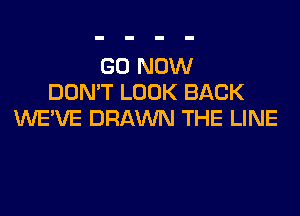 - - - -

GO NOW
DON'T LOOK BACK
WE'VE DRAWN THE LINE